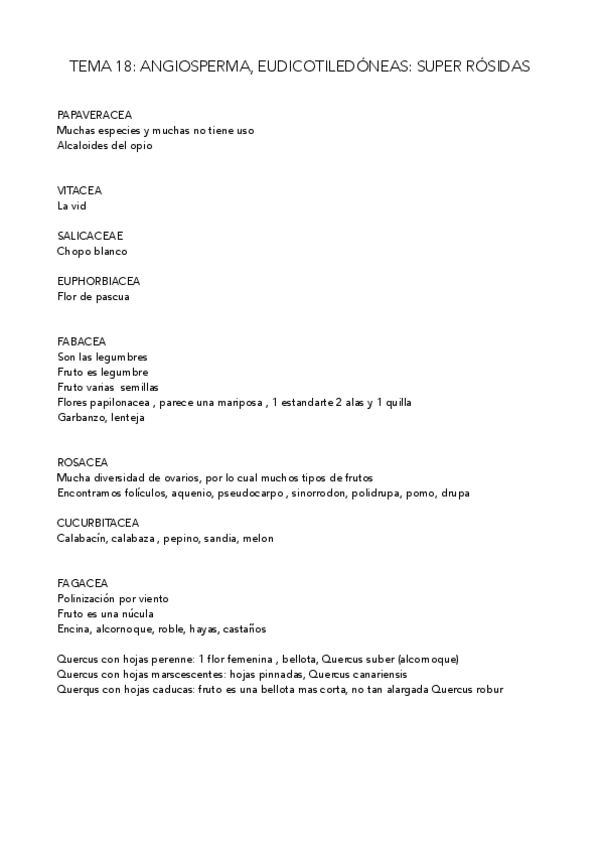 TEMA 18: ANGIOSPERMA, EUDICOTILEDÓNEAS: SUPER RÓSIDAS

PAPAVERACEA
Muchas especies y muchas no tiene uso
Alcaloides del opio

VITACEA
La vid

SALICACEAE
Chopo blanco

EUPHORBIACEA
Flor de pascua

FABACEA
Son las legumbres
Fruto es legumbre
Fruto varias semillas
Flores papilonacea , parece una mariposa , 1 estandarte 2 alas y 1 quilla
Garbanzo, lenteja

ROSACEA
Mucha diversidad de ovarios, por lo cual muchos tipos de frutos
Encontramos folículos, aquenio, pseudocarpo , sinorrodon, polidrupa, pomo, drupa

CUCURBITACEA
Calabacín, calabaza , pepino, sandia, melon

FAGACEA
Polinización por viento
Fruto es una núcula
Encina, alcornoque, roble, hayas, castaños

Quercus con hojas perenne: 1 flor femenina , bellota, Quercus suber (alcornoque)
Quercus con hojas marscescentes: hojas pinnadas, Quercus canariensis
Querqus con hojas caducas: fruto es una bellota mas corta, no tan alargada Quercus robur